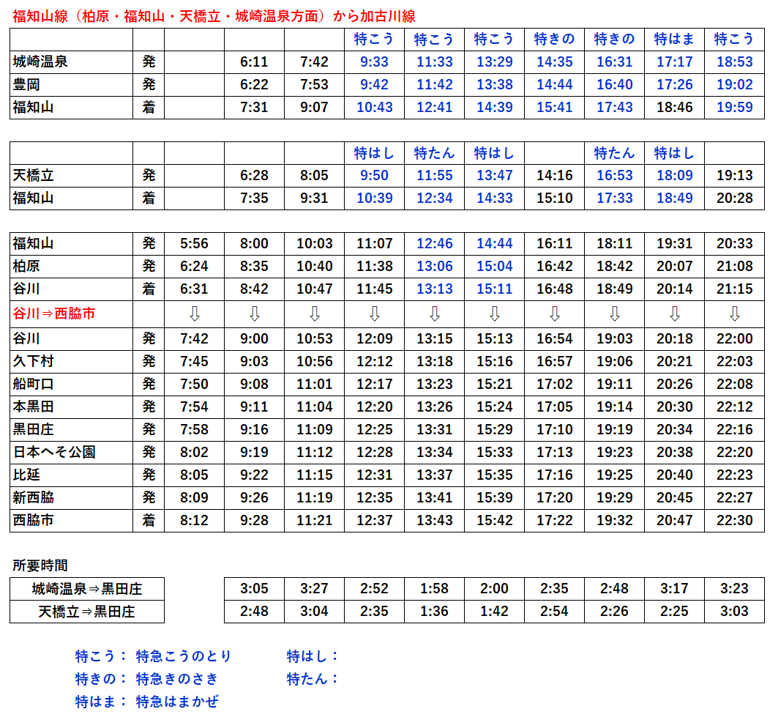 福知山線（柏原・福知山・天橋立・城崎温泉方面）から加古川線

| | | | | | 特こう | 特こう | 特こう | 特きの | 特きの | 特はま | 特こう |
|---|---|---|---|---|---|---|---|---|---|---|---|
| 城崎温泉 | 発 | | 6:11 | 7:42 | 9:33 | 11:33 | 13:29 | 14:35 | 16:31 | 17:17 | 18:53 |
| 豊岡 | 発 | | 6:22 | 7:53 | 9:42 | 11:42 | 13:38 | 14:44 | 16:40 | 17:26 | 19:02 |
| 福知山 | 着 | | 7:31 | 9:07 | 10:43 | 12:41 | 14:39 | 15:41 | 17:43 | 18:46 | 19:59 |

| | | | | | 特はし | 特たん | 特はし | | 特たん | 特はし | |
|---|---|---|---|---|---|---|---|---|---|---|---|
| 天橋立 | 発 | | 6:28 | 8:05 | 9:50 | 11:55 | 13:47 | 14:16 | 16:53 | 18:09 | 19:13 |
| 福知山 | 着 | | 7:35 | 9:31 | 10:39 | 12:34 | 14:33 | 15:10 | 17:33 | 18:49 | 20:28 |

| | | | | | | | | | | | |
|---|---|---|---|---|---|---|---|---|---|---|---|
| 福知山 | 発 | 5:56 | 8:00 | 10:03 | 11:07 | 12:46 | 14:44 | 16:11 | 18:11 | 19:31 | 20:33 |
| 柏原 | 発 | 6:24 | 8:35 | 10:40 | 11:38 | 13:06 | 15:04 | 16:42 | 18:42 | 20:07 | 21:08 |
| 谷川 | 着 | 6:31 | 8:42 | 10:47 | 11:45 | 13:13 | 15:11 | 16:48 | 18:49 | 20:14 | 21:15 |
| 谷川⇒西脇市 | | ⇩ | ⇩ | ⇩ | ⇩ | ⇩ | ⇩ | ⇩ | ⇩ | ⇩ | ⇩ |
| 谷川 | 発 | 7:42 | 9:00 | 10:53 | 12:09 | 13:15 | 15:13 | 16:54 | 19:03 | 20:18 | 22:00 |
| 久下村 | 発 | 7:45 | 9:03 | 10:56 | 12:12 | 13:18 | 15:16 | 16:57 | 19:06 | 20:21 | 22:03 |
| 船町口 | 発 | 7:50 | 9:08 | 11:01 | 12:17 | 13:23 | 15:21 | 17:02 | 19:11 | 20:26 | 22:08 |
| 本黒田 | 発 | 7:54 | 9:11 | 11:04 | 12:20 | 13:26 | 15:24 | 17:05 | 19:14 | 20:30 | 22:12 |
| 黒田庄 | 発 | 7:58 | 9:16 | 11:09 | 12:25 | 13:31 | 15:29 | 17:10 | 19:19 | 20:34 | 22:16 |
| 日本へそ公園 | 発 | 8:02 | 9:19 | 11:12 | 12:28 | 13:34 | 15:33 | 17:13 | 19:23 | 20:38 | 22:20 |
| 比延 | 発 | 8:05 | 9:22 | 11:15 | 12:31 | 13:37 | 15:35 | 17:16 | 19:25 | 20:40 | 22:23 |
| 新西脇 | 発 | 8:09 | 9:26 | 11:19 | 12:35 | 13:41 | 15:39 | 17:20 | 19:29 | 20:45 | 22:27 |
| 西脇市 | 着 | 8:12 | 9:28 | 11:21 | 12:37 | 13:43 | 15:42 | 17:22 | 19:32 | 20:47 | 22:30 |

所要時間

| | | | | | | | | | |
|---|---|---|---|---|---|---|---|---|---|
| 城崎温泉⇒黒田庄 | 3:05 | 3:27 | 2:52 | 1:58 | 2:00 | 2:35 | 2:48 | 3:17 | 3:23 |
| 天橋立⇒黒田庄 | 2:48 | 3:04 | 2:35 | 1:36 | 1:42 | 2:54 | 2:26 | 2:25 | 3:03 |

特こう： 特急こうのとり
特きの： 特急きのさき
特はま： 特急はまかぜ

特はし：
特たん：